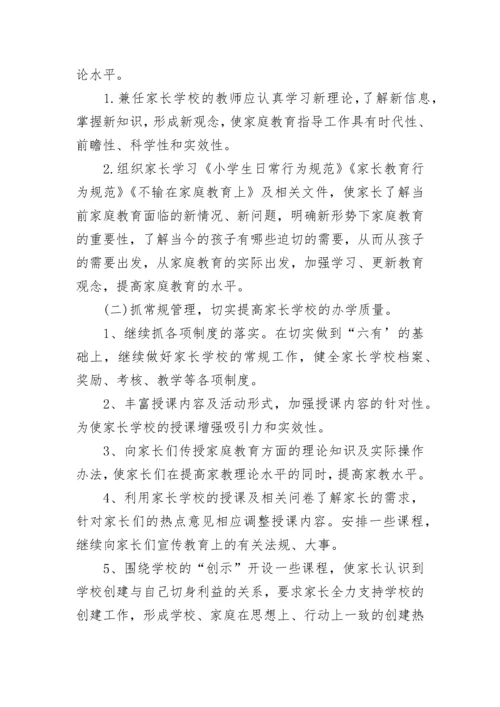 论水平。

1.兼任家长学校的教师应认真学习新理论，了解新信息，掌握新知识，形成新观念，使家庭教育指导工作具有时代性、前瞻性、科学性和实效性。

2.组织家长学习《小学生日常行为规范》《家长教育行为规范》《不输在家庭教育上》及相关文件，使家长了解当前家庭教育面临的新情况、新问题，明确新形势下家庭教育的重要性，了解当今的孩子有哪些迫切的需要，从而从孩子的需要出发，从家庭教育的实际出发，加强学习、更新教育观念，提高家庭教育的水平。

(二)抓常规管理，切实提高家长学校的办学质量。

1、继续抓各项制度的落实。在切实做到“六有’的基础上，继续做好家长学校的常规工作，健全家长学校档案、奖励、考核、教学等各项制度。

2、丰富授课内容及活动形式，加强授课内容的针对性。为使家长学校的授课增强吸引力和实效性。

3、向家长们传授家庭教育方面的理论知识及实际操作办法，使家长们在提高家教理论水平的同时，提高家教水平。

4、利用家长学校的授课及相关问卷了解家长的需求，针对家长们的热点意见相应调整授课内容。安排一些课程，继续向家长们宣传教育上的有关法规、大事。

5、围绕学校的“创示”开设一些课程，使家长认识到学校创建与自己切身利益的关系，要求家长全力支持学校的创建工作，形成学校、家庭在思想上、行动上一致的创建热